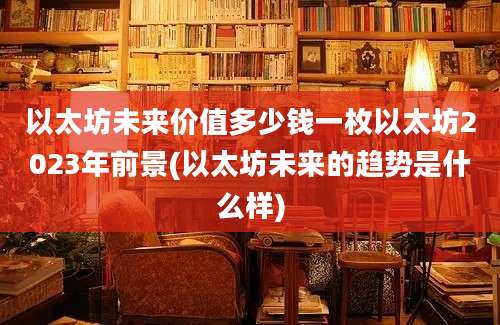 以太坊未来价值多少钱一枚以太坊2023年前景(以太坊未来的趋势是什么样)